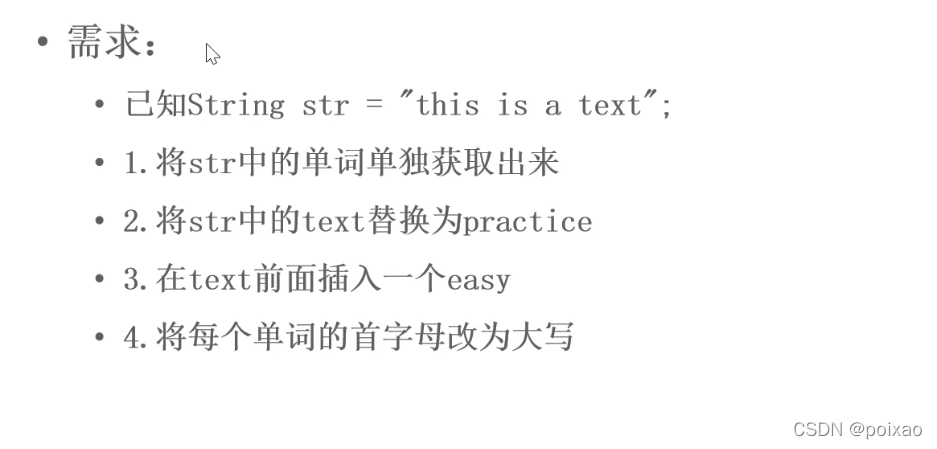 • 需求：

• 已知String str = "this is a text";

• 1.将str中的单词单独获取出来

• 2.将str中的text替换为practice

• 3.在text前面插入一个easy

• 4.将每个单词的首字母改为大写

CSDN @poixao